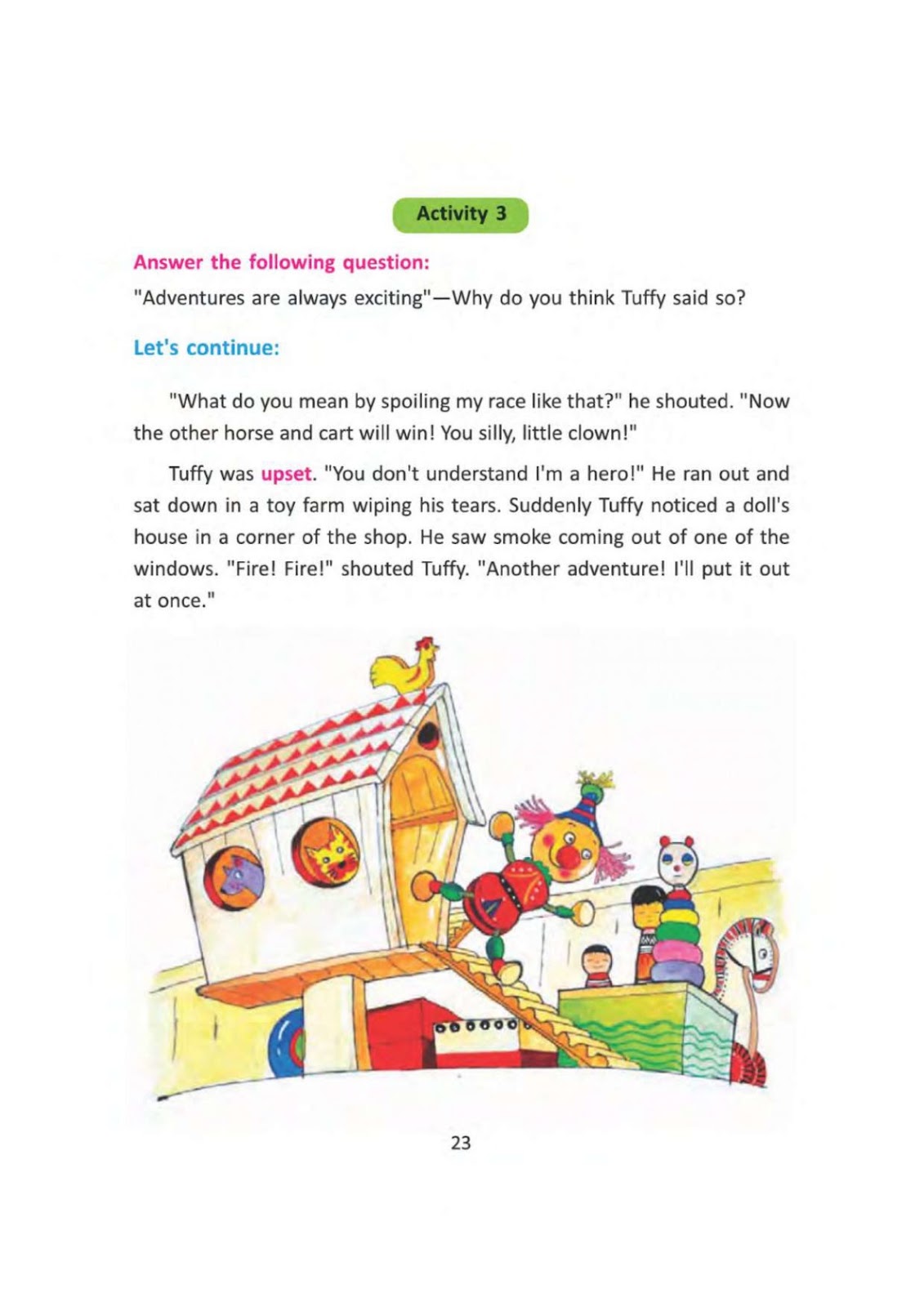 Activity 3

Answer the following question:

"Adventures are always exciting"—Why do you think Tuffy said so?

Let's continue:

"What do you mean by spoiling my race like that?" he shouted. "Now the other horse and cart will win! You silly, little clown!"

Tuffy was upset. "You don't understand I'm a hero!" He ran out and sat down in a toy farm wiping his tears. Suddenly Tuffy noticed a doll's house in a corner of the shop. He saw smoke coming out of one of the windows. "Fire! Fire!" shouted Tuffy. "Another adventure! I'll put it out at once."

23